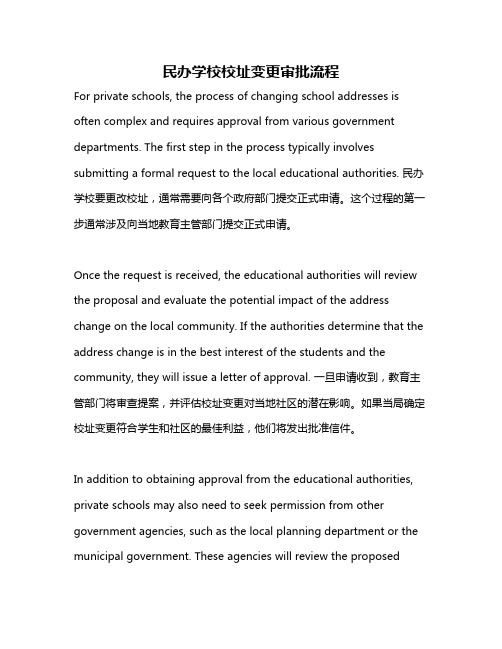 民办学校校址变更审批流程

For private schools, the process of changing school addresses is often complex and requires approval from various government departments. The first step in the process typically involves submitting a formal request to the local educational authorities. 民办学校要更改校址，通常需要向各个政府部门提交正式申请。这个过程的第一步通常涉及向当地教育主管部门提交正式申请。

Once the request is received, the educational authorities will review the proposal and evaluate the potential impact of the address change on the local community. If the authorities determine that the address change is in the best interest of the students and the community, they will issue a letter of approval. 一旦申请收到，教育主管部门将审查提案，并评估校址变更对当地社区的潜在影响。如果当局确定校址变更符合学生和社区的最佳利益，他们将发出批准信件。

In addition to obtaining approval from the educational authorities, private schools may also need to seek permission from other government agencies, such as the local planning department or the municipal government. These agencies will review the proposed